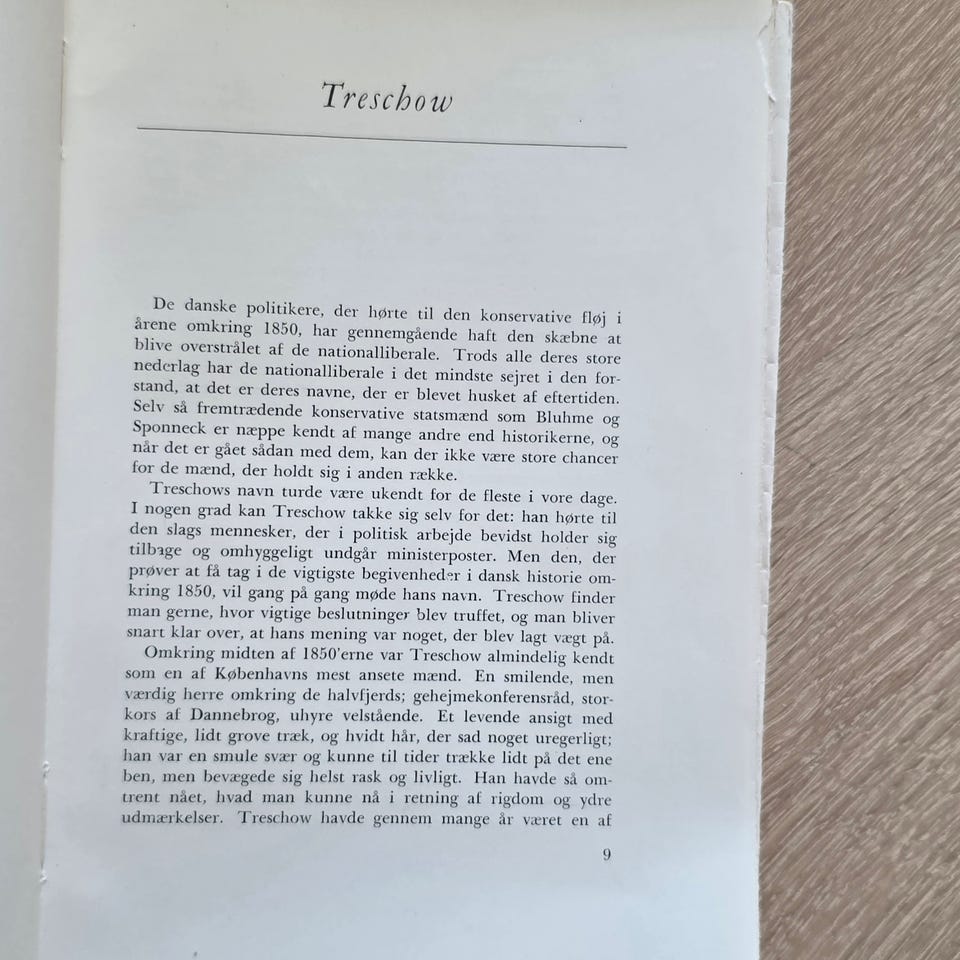 Treschow

De danske politikere, der hørte til den konservative fløj i årene omkring 1850, har gennemgående haft den skæbne at blive overstrålet af de nationalliberale. Trods alle deres store nederlag har de nationalliberale i det mindste sejret i den forstand, at det er deres navne, der er blevet husket af eftertiden. Selv så fremtrædende konservative statsmænd som Bluhme og Sponneck er næppe kendt af mange andre end historikerne, og når det er gået sådan med dem, kan der ikke være store chancer for de mænd, der holdt sig i anden række.

Treschows navn turde være ukendt for de fleste i vore dage. I nogen grad kan Treschow takke sig selv for det: han hørte til den slags mennesker, der i politisk arbejde bevidst holder sig tilbage og omhyggeligt undgår ministerposter. Men den, der prøver at få tag i de vigtigste begivenheder i dansk historie omkring 1850, vil gang på gang møde hans navn. Treschow finder man gerne, hvor vigtige beslutninger blev truffet, og man bliver snart klar over, at hans mening var noget, der blev lagt vægt på.

Omkring midten af 1850'erne var Treschow almindelig kendt som en af Københavns mest ansete mænd. En smilende, men værdig herre omkring de halvfjerds; gehejmekonferensråd, storkors af Dannebrog, uhyre velstående. Et levende ansigt med kraftige, lidt grove træk, og hvidt hår, der sad noget uregerligt; han var en smule svær og kunne til tider trække lidt på det ene ben, men bevægede sig helst rask og livligt. Han havde så omtrent nået, hvad man kunne nå i retning af rigdom og ydre udmærkelser. Treschow havde gennem mange år været en af

9